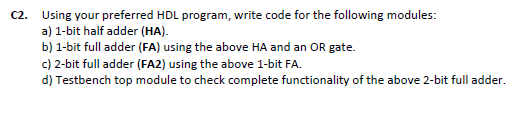 C2. Using your preferred HDL program, write code for the following modules:
a) 1-bit half adder (HA).
b) 1-bit full adder (FA) using the above HA and an OR gate.
c) 2-bit full adder (FA2) using the above 1-bit FA.
d) Testbench top module to check complete functionality of the above 2-bit full adder.